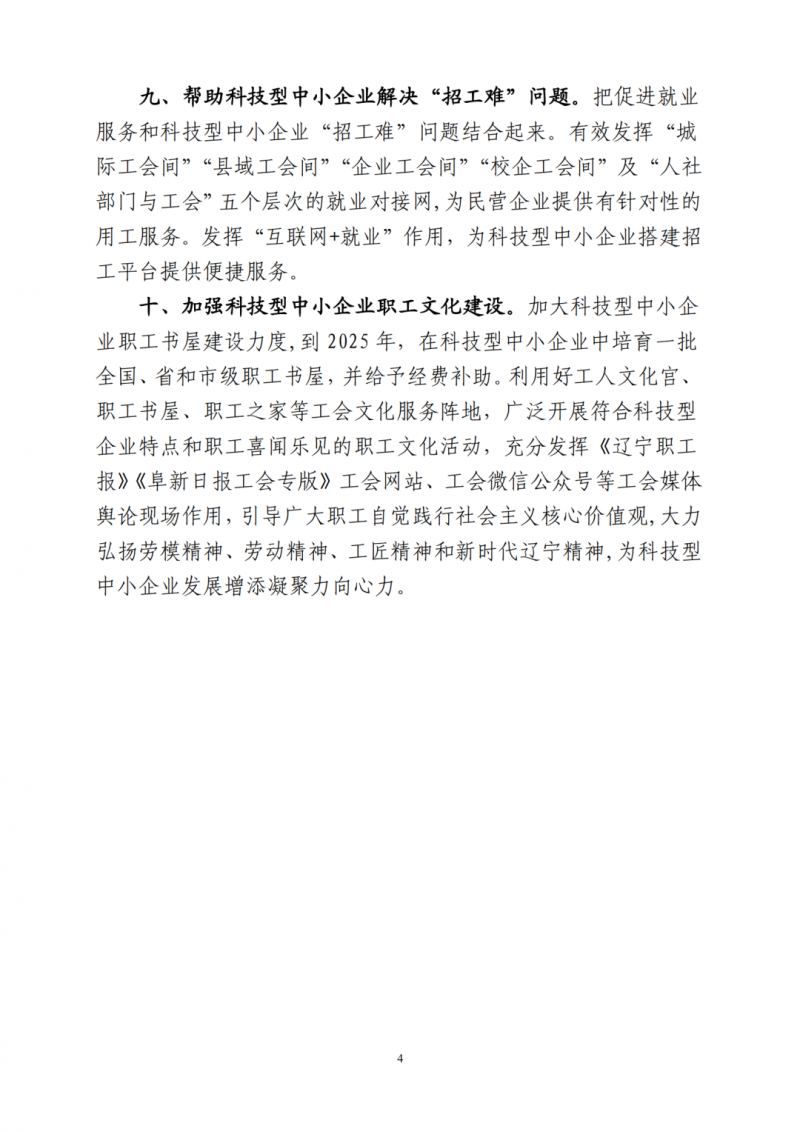 九、帮助科技型中小企业解决“招工难”问题。把促进就业服务和科技型中小企业“招工难”问题结合起来。有效发挥“城际工会间”“县域工会间”“企业工会间”“校企工会间”及“人社部门与工会”五个层次的就业对接网，为民营企业提供有针对性的用工服务。发挥“互联网+就业”作用，为科技型中小企业搭建招工平台提供便捷服务。

十、加强科技型中小企业职工文化建设。加大科技型中小企业职工书屋建设力度，到 2025 年，在科技型中小企业中培育一批全国、省和市级职工书屋，并给予经费补助。利用好工人文化宫、职工书屋、职工之家等工会文化服务阵地，广泛开展符合科技型企业特点和职工喜闻乐见的职工文化活动，充分发挥《辽宁职工报》《阜新日报工会专版》工会网站、工会微信公众号等工会媒体舆论现场作用，引导广大职工自觉践行社会主义核心价值观，大力弘扬劳模精神、劳动精神、工匠精神和新时代辽宁精神，为科技型中小企业发展增添凝聚力向心力。

4